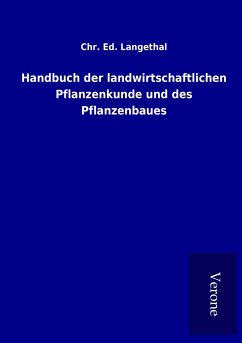 Chr. Ed. Langethal

Handbuch der landwirtschaftlichen Pflanzenkunde und des Pflanzenbaues

Verone